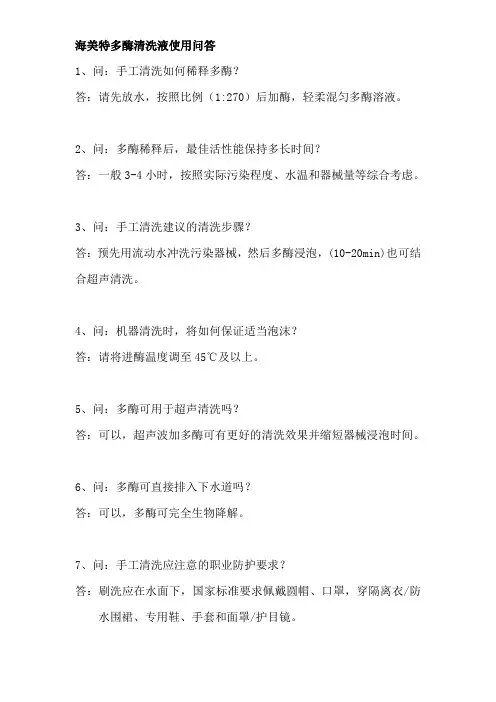 海美特多酶清洗液使用问答

1、问：手工清洗如何稀释多酶？

答：请先放水，按照比例（1:270）后加酶，轻柔混匀多酶溶液。

2、问：多酶稀释后，最佳活性能保持多长时间？

答：一般 3-4 小时，按照实际污染程度、水温和器械量等综合考虑。

3、问：手工清洗建议的清洗步骤？

答：预先用流动水冲洗污染器械，然后多酶浸泡，(10-20min)也可结合超声清洗。

4、问：机器清洗时，将如何保证适当泡沫？

答：请将进酶温度调至 45℃及以上。

5、问：多酶可用于超声清洗吗？

答：可以，超声波加多酶可有更好的清洗效果并缩短器械浸泡时间。

6、问：多酶可直接排入下水道吗？

答：可以，多酶可完全生物降解。

7、问：手工清洗应注意的职业防护要求？

答：刷洗应在水面下，国家标准要求佩戴圆帽、口罩，穿隔离衣/防水围裙、专用鞋、手套和面罩/护目镜。